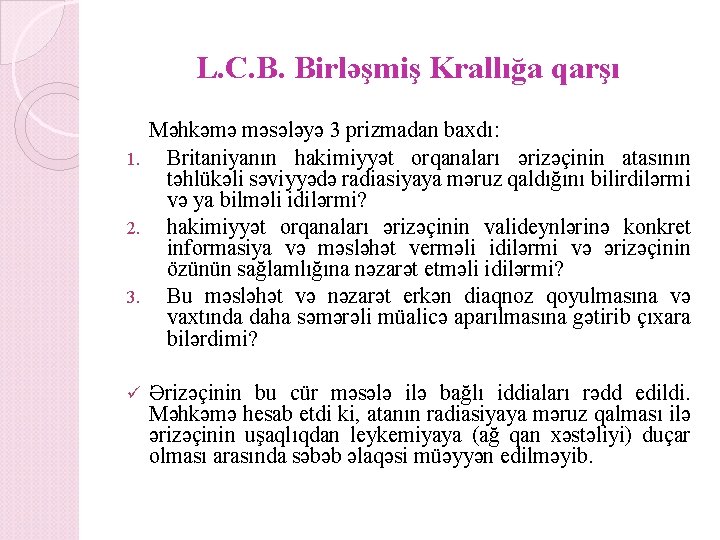 L.C.B. Birləşmiş Krallığa qarşı

Məhkəmə məsələyə 3 prizmadan baxdı:

1. Britaniyanın hakimiyyət orqanaları ərizəçinin atasının təhlükəli səviyyədə radiasiyaya məruz qaldığını bilirdilərmi və ya bilməli idilərmi?
2. hakimiyyət orqanaları ərizəçinin valideynlərinə konkret informasiya və məsləhət verməli idilərmi və ərizəçinin özünün sağlamlığına nəzarət etməli idilərmi?
3. Bu məsləhət və nəzarət erkən diaqnoz qoyulmasına və vaxtında daha səmərəli müalicə aparılmasına gətirib çıxara bilərdimi?

✓ Ərizəçinin bu cür məsələ ilə bağlı iddiaları rədd edildi. Məhkəmə hesab etdi ki, atanın radiasiyaya məruz qalması ilə ərizəçinin uşaqlıqdan leykemiyaya (ağ qan xəstəliyi) duçar olması arasında səbəb əlaqəsi müəyyən edilməyib.